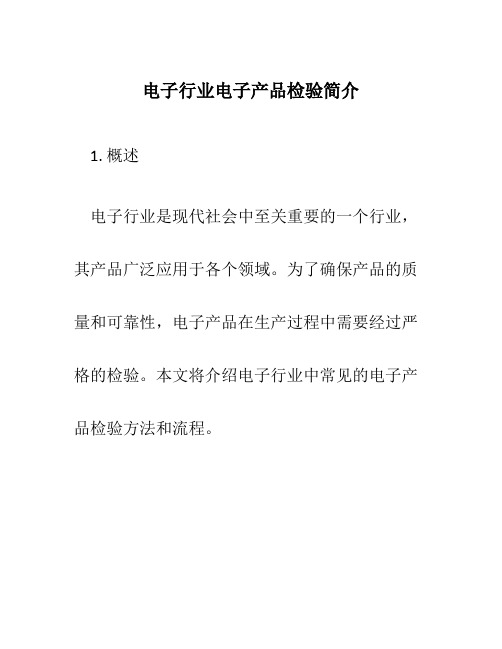 电子行业电子产品检验简介

1. 概述

电子行业是现代社会中至关重要的一个行业，其产品广泛应用于各个领域。为了确保产品的质量和可靠性，电子产品在生产过程中需要经过严格的检验。本文将介绍电子行业中常见的电子产品检验方法和流程。